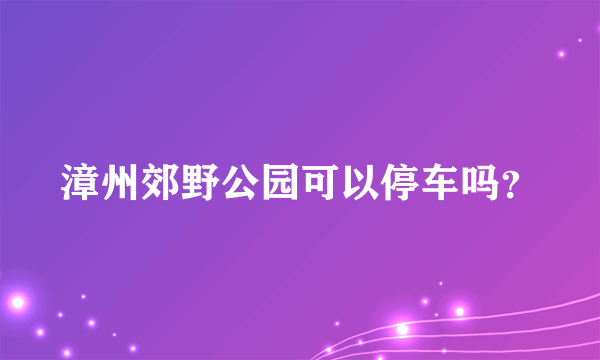 漳州郊野公园可以停车吗?